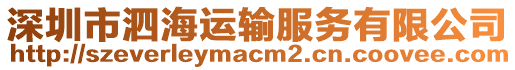 深圳市泗海运输服务有限公司
http://szeverleymacm2.cn.coovee.com